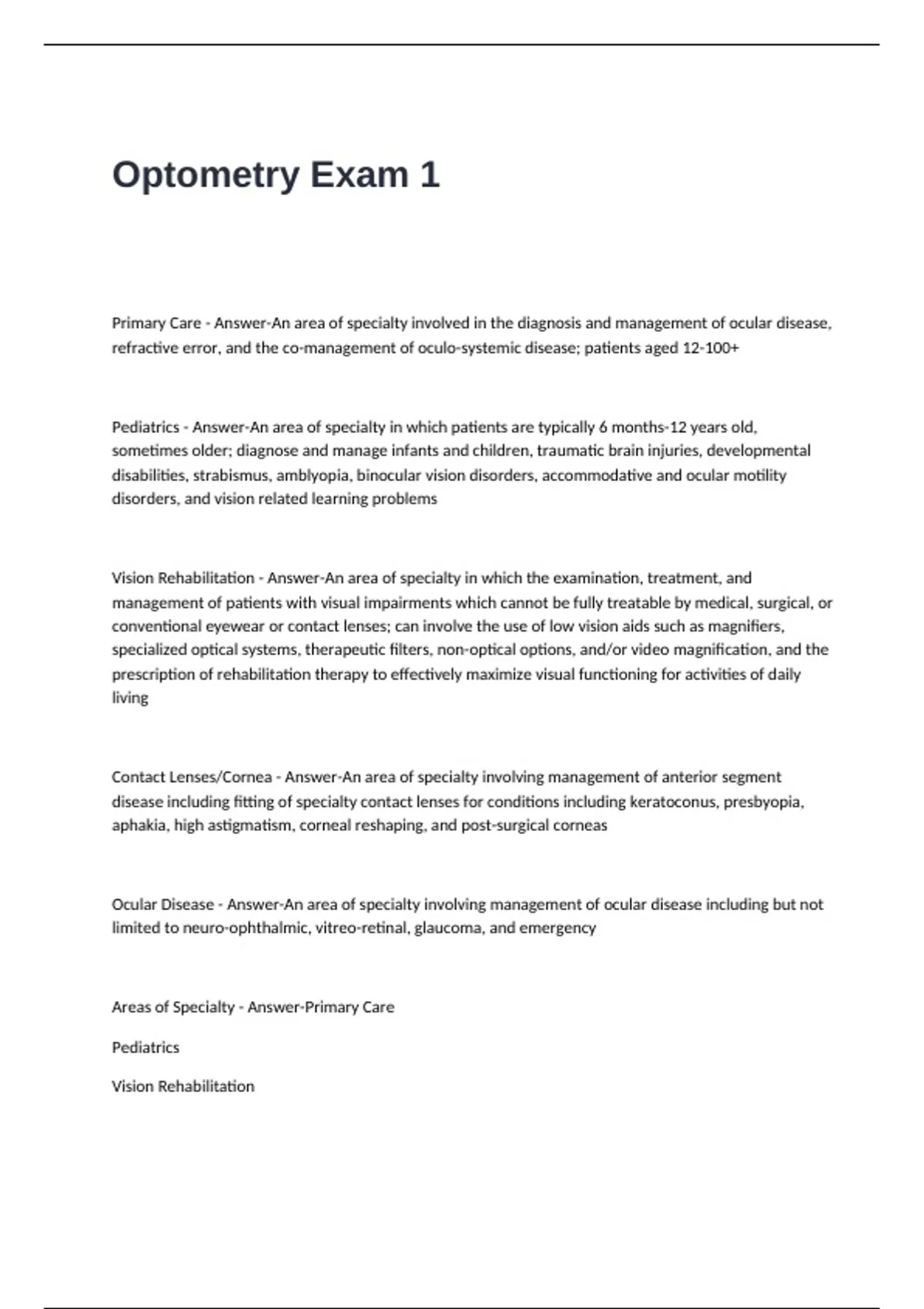 Optometry Exam 1

Primary Care - Answer-An area of specialty involved in the diagnosis and management of ocular disease, refractive error, and the co-management of oculo-systemic disease; patients aged 12-100+

Pediatrics - Answer-An area of specialty in which patients are typically 6 months-12 years old, sometimes older; diagnose and manage infants and children, traumatic brain injuries, developmental disabilities, strabismus, amblyopia, binocular vision disorders, accommodative and ocular motility disorders, and vision related learning problems

Vision Rehabilitation - Answer-An area of specialty in which the examination, treatment, and management of patients with visual impairments which cannot be fully treatable by medical, surgical, or conventional eyewear or contact lenses; can involve the use of low vision aids such as magnifiers, specialized optical systems, therapeutic filters, non-optical options, and/or video magnification, and the prescription of rehabilitation therapy to effectively maximize visual functioning for activities of daily living

Contact Lenses/Cornea - Answer-An area of specialty involving management of anterior segment disease including fitting of specialty contact lenses for conditions including keratoconus, presbyopia, aphakia, high astigmatism, corneal reshaping, and post-surgical corneas

Ocular Disease - Answer-An area of specialty involving management of ocular disease including but not limited to neuro-ophthalmic, vitreo-retinal, glaucoma, and emergency

Areas of Specialty - Answer-Primary Care

Pediatrics

Vision Rehabilitation